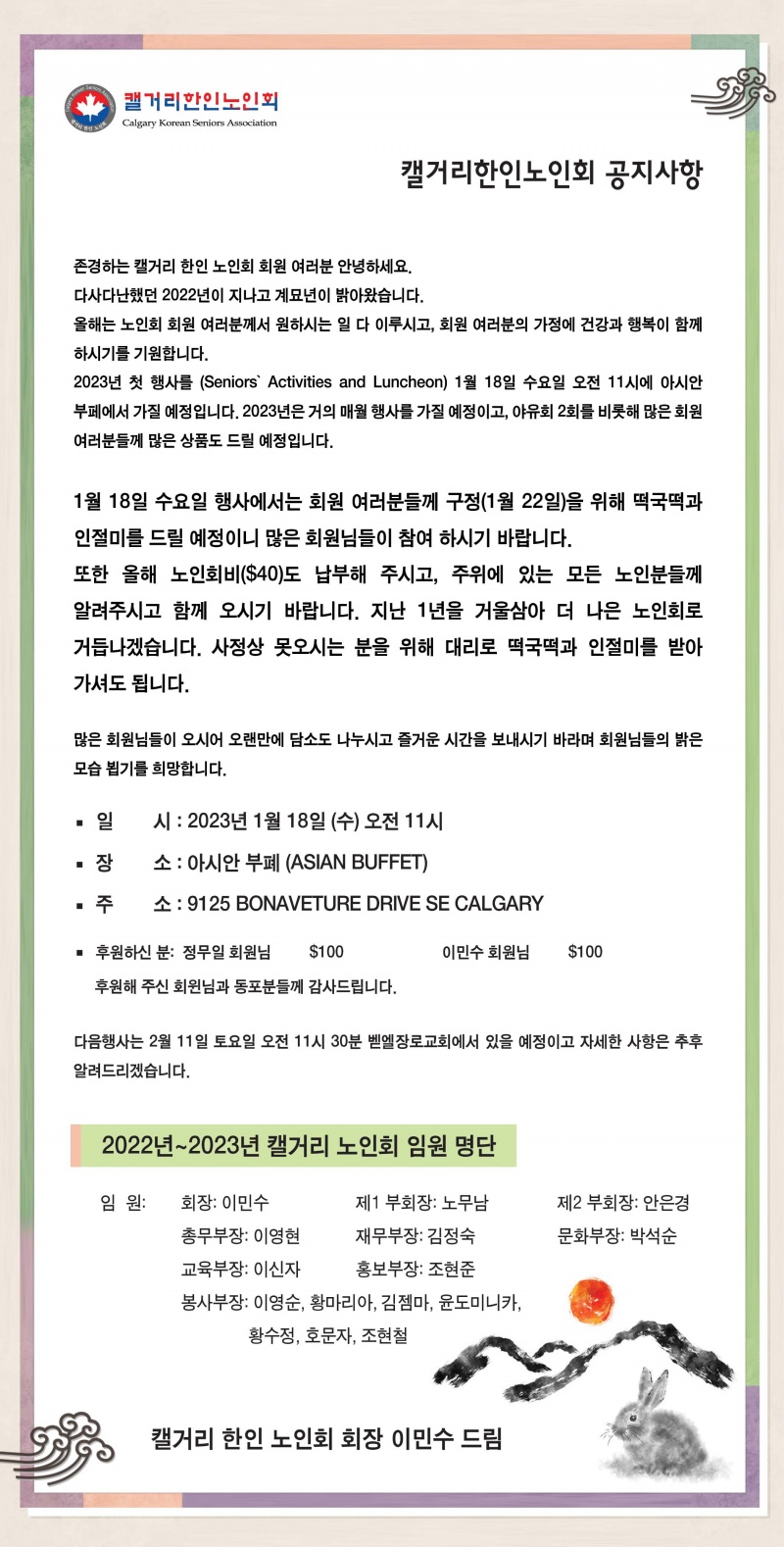 캘거리한인노인회
Calgary Korean Seniors Association

캘거리한인노인회 공지사항

존경하는 캘거리 한인 노인회 회원 여러분 안녕하세요.
다사다난했던 2022년이 지나고 계묘년이 밝아왔습니다.
올해는 노인회 회원 여러분께서 원하시는 일 다 이루시고, 회원 여러분의 가정에 건강과 행복이 함께 하시기를 기원합니다.
2023년 첫 행사를 (Seniors` Activities and Luncheon) 1월 18일 수요일 오전 11시에 아시안 부페에서 가질 예정입니다. 2023년은 거의 매월 행사를 가질 예정이고, 야유회 2회를 비롯해 많은 회원 여러분들께 많은 상품도 드릴 예정입니다.

1월 18일 수요일 행사에서는 회원 여러분들께 구정(1월 22일)을 위해 떡국떡과 인절미를 드릴 예정이니 많은 회원님들이 참여 하시기 바랍니다.
또한 올해 노인회비($40)도 납부해 주시고, 주위에 있는 모든 노인분들께 알려주시고 함께 오시기 바랍니다. 지난 1년을 거울삼아 더 나은 노인회로 거듭나겠습니다. 사정상 못오시는 분을 위해 대리로 떡국떡과 인절미를 받아 가셔도 됩니다.

많은 회원님들이 오시어 오랜만에 담소도 나누시고 즐거운 시간을 보내시기 바라며 회원님들의 밝은 모습 뵙기를 희망합니다.

▪ 일 시 : 2023년 1월 18일 (수) 오전 11시
▪ 장 소 : 아시안 부페 (ASIAN BUFFET)
▪ 주 소 : 9125 BONAVETURE DRIVE SE CALGARY

▪ 후원하신 분: 정무일 회원님 $100 이민수 회원님 $100
후원해 주신 회원님과 동포분들께 감사드립니다.

다음행사는 2월 11일 토요일 오전 11시 30분 벧엘장로교회에서 있을 예정이고 자세한 사항은 추후 알려드리겠습니다.

2022년~2023년 캘거리 노인회 임원 명단

임 원: 회장: 이민수 제1 부회장: 노무남 제2 부회장: 안은경
총무부장: 이영현 재무부장: 김정숙 문화부장: 박석순
교육부장: 이신자 홍보부장: 조현준
봉사부장: 이영순, 황마리아, 김젬마, 윤도미니카, 황수정, 호문자, 조현철

캘거리 한인 노인회 회장 이민수 드림